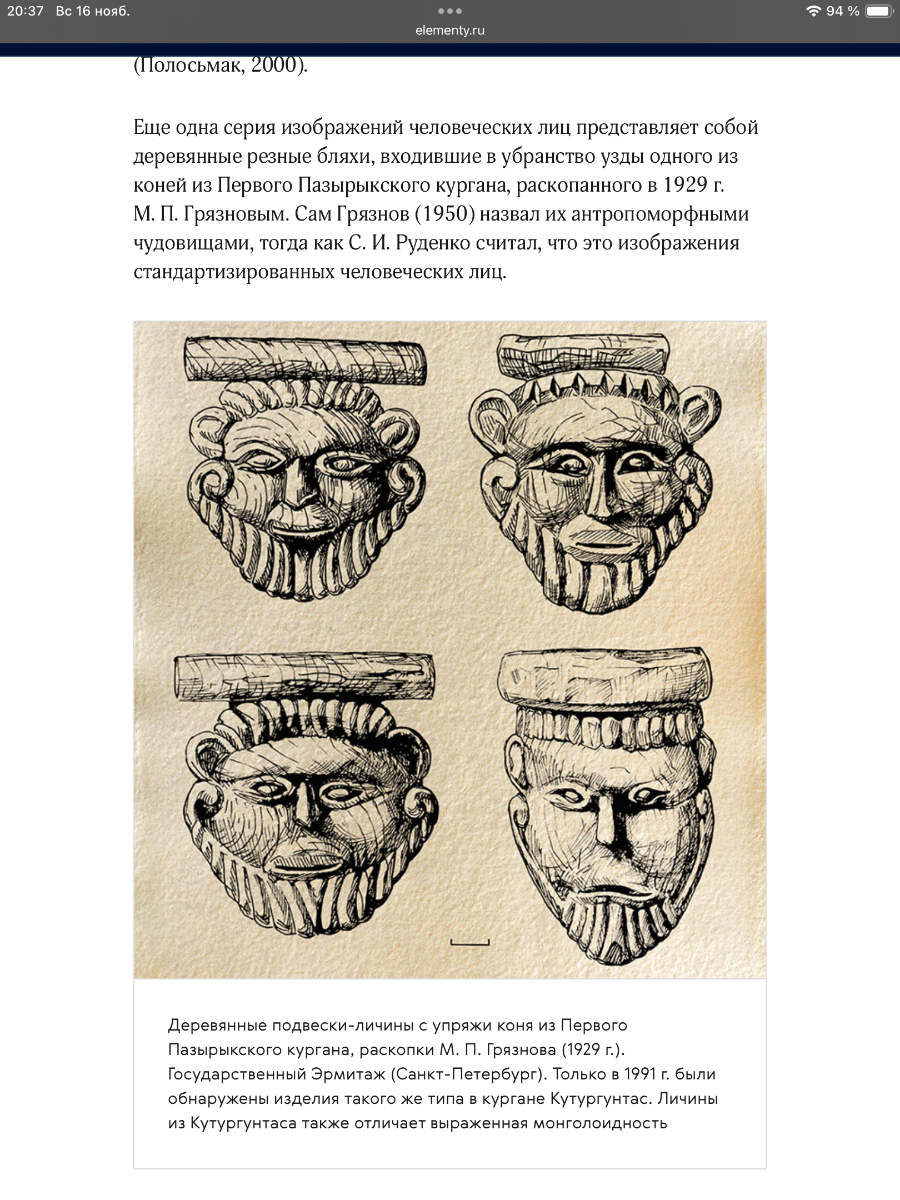 20:37 Вс 16 нояб.

elementy.ru

94 %

(Полосьмак, 2000).

Еще одна серия изображений человеческих лиц представляет собой деревянные резные бляхи, входившие в убранство узды одного из коней из Первого Пазырыкского кургана, раскопанного в 1929 г. М. П. Грязновым. Сам Грязнов (1950) назвал их антропоморфными чудовищами, тогда как С. И. Руденко считал, что это изображения стандартизированных человеческих лиц.

Деревянные подвески-личины с упряжи коня из Первого Пазырыкского кургана, раскопки М. П. Грязнова (1929 г.). Государственный Эрмитаж (Санкт-Петербург). Только в 1991 г. были обнаружены изделия такого же типа в кургане Кутургунтас. Личины из Кутургунтаса также отличает выраженная монголоидность